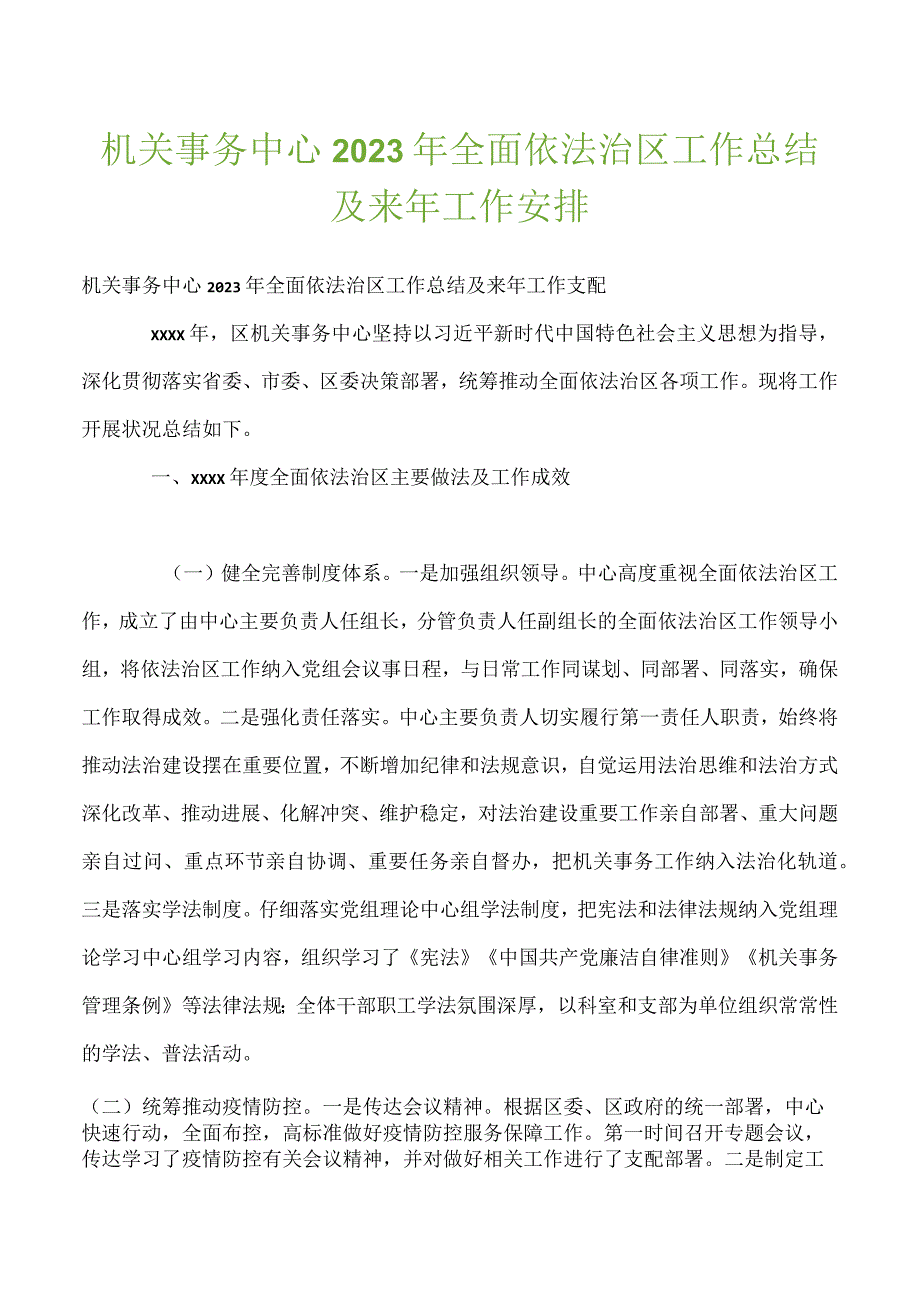 机关事务中心2023年全面依法治区工作总结及来年工作安排

机关事务中心2023年全面依法治区工作总结及来年工作支配

xxxx年，区机关事务中心坚持以习近平新时代中国特色社会主义思想为指导，深化贯彻落实省委、市委、区委决策部署，统筹推动全面依法治区各项工作。现将工作开展状况总结如下。

一、xxxx年度全面依法治区主要做法及工作成效

（一）健全完善制度体系。一是加强组织领导。中心高度重视全面依法治区工作，成立了由中心主要负责人任组长，分管负责人任副组长的全面依法治区工作领导小组，将依法治区工作纳入党组会议事日程，与日常工作同谋划、同部署、同落实，确保工作取得成效。二是强化责任落实。中心主要负责人切实履行第一责任人职责，始终将推动法治建设摆在重要位置，不断增加纪律和法规意识，自觉运用法治思维和法治方式深化改革、推动进展、化解冲突、维护稳定，对法治建设重要工作亲自部署、重大问题亲自过问、重点环节亲自协调、重要任务亲自督办，把机关事务工作纳入法治化轨道。三是落实学法制度。仔细落实党组理论中心组学法制度，把宪法和法律法规纳入党组理论学习中心组学习内容，组织学习了《宪法》《中国共产党廉洁自律准则》《机关事务管理条例》等法律法规；全体干部职工学法氛围深厚，以科室和支部为单位组织常常性的学法、普法活动。

（二）统筹推动疫情防控。一是传达会议精神。根据区委、区政府的统一部署，中心快速行动，全面布控，高标准做好疫情防控服务保障工作。第一时间召开专题会议，传达学习了疫情防控有关会议精神，并对做好相关工作进行了支配部署。二是制定工